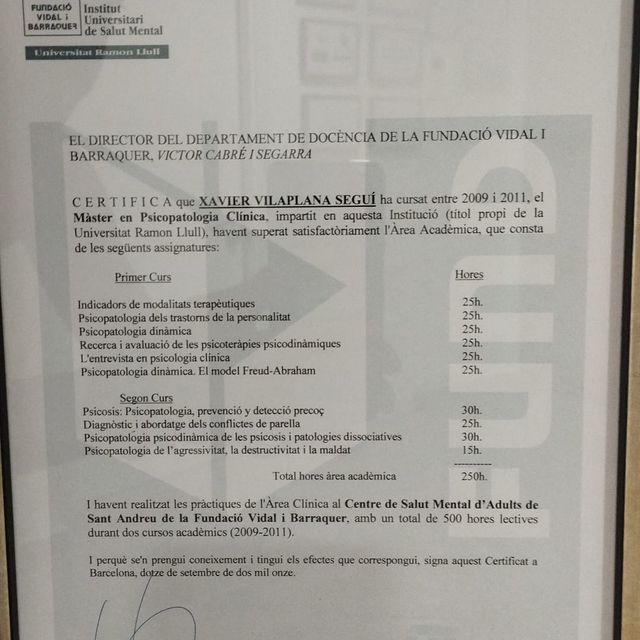 FUNDACIÓ VIDAL i BARRAQUER Institut Universitari de Salut Mental

Universitat Ramon Llull

EL DIRECTOR DEL DEPARTAMENT DE DOCÈNCIA DE LA FUNDACIÓ VIDAL I BARRAQUER, VICTOR CABRÉ I SEGARRA

C E R T I F I C A que XAVIER VILAPLANA SEGUÍ ha cursat entre 2009 i 2011, el Màster en Psicopatologia Clínica, impartit en aquesta Institució (títol propi de la Universitat Ramon Llull), havent superat satisfactòriament l'Àrea Acadèmica, que consta de les següents assignatures:

| Primer Curs | Hores |
|---|---|
| Indicadors de modalitats terapèutiques | 25h. |
| Psicopatologia dels trastorns de la personalitat | 25h. |
| Psicopatologia dinàmica | 25h. |
| Recerca i avaluació de les psicoteràpies psicodinàmiques | 25h. |
| L'entrevista en psicologia clínica | 25h. |
| Psicopatologia dinàmica. El model Freud-Abraham | 25h. |
| Segon Curs | |
| Psicosis: Psicopatologia, prevenció y detecció precoç | 30h. |
| Diagnòstic i abordatge dels conflictes de parella | 25h. |
| Psicopatologia psicodinàmica de les psicosis i patologies dissociatives | 30h. |
| Psicopatologia de l'agressivitat, la destructivitat i la maldat | 15h. |
| Total hores àrea acadèmica | 250h. |

I havent realitzat les pràctiques de l'Àrea Clínica al Centre de Salut Mental d'Adults de Sant Andreu de la Fundació Vidal i Barraquer, amb un total de 500 hores lectives durant dos cursos acadèmics (2009-2011).

I perquè se'n prengui coneixement i tingui els efectes que correspongui, signa aquest Certificat a Barcelona, dotze de setembre de dos mil onze.